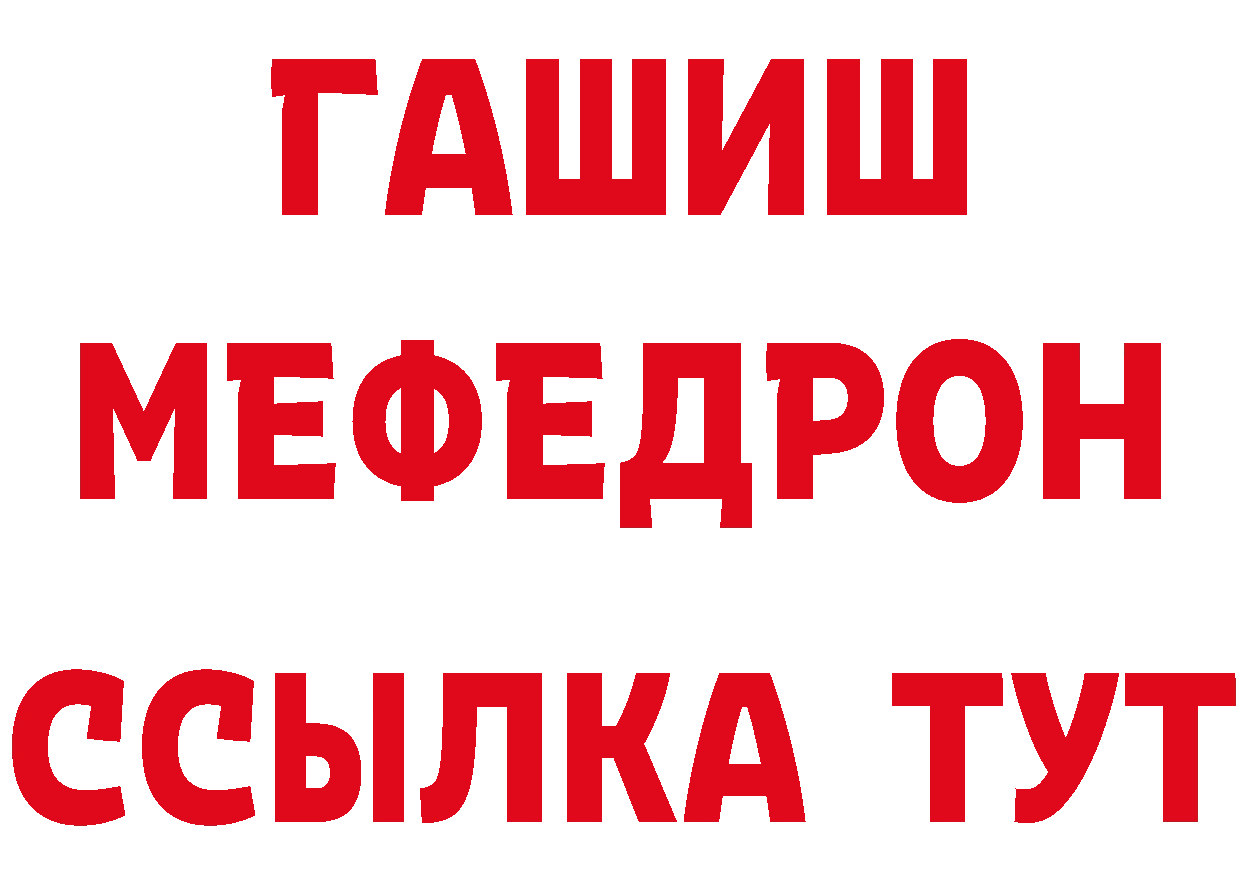 ГАШИШ
МЕФЕДРОН
ССЫЛКА ТУТ